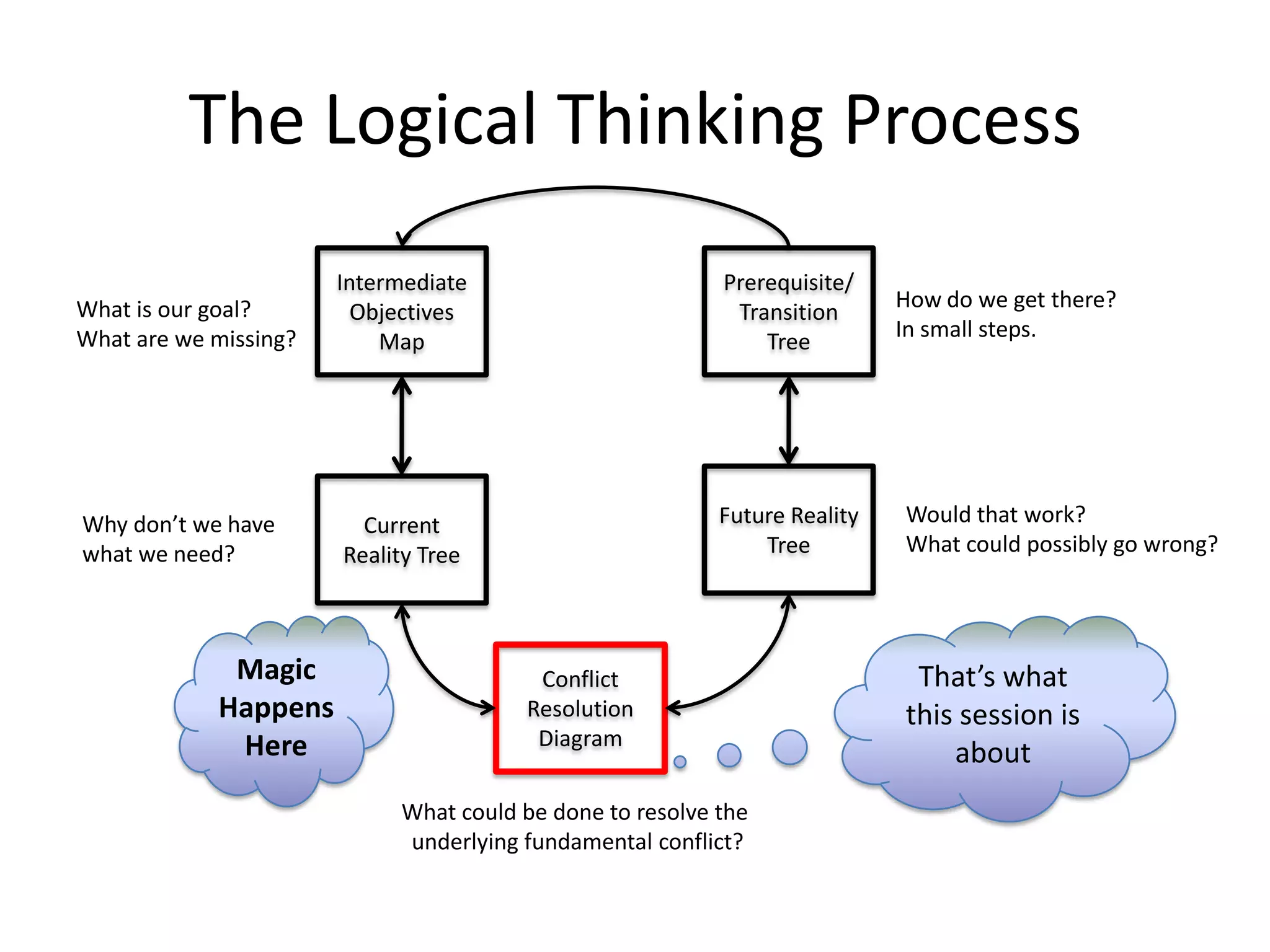 The Logical Thinking Process

What is our goal?
What are we missing?

Intermediate Objectives Map

Prerequisite/ Transition Tree

How do we get there?
In small steps.

Why don't we have what we need?

Current Reality Tree

Future Reality Tree

Would that work?
What could possibly go wrong?

Magic Happens Here

Conflict Resolution Diagram

That's what this session is about

What could be done to resolve the underlying fundamental conflict?